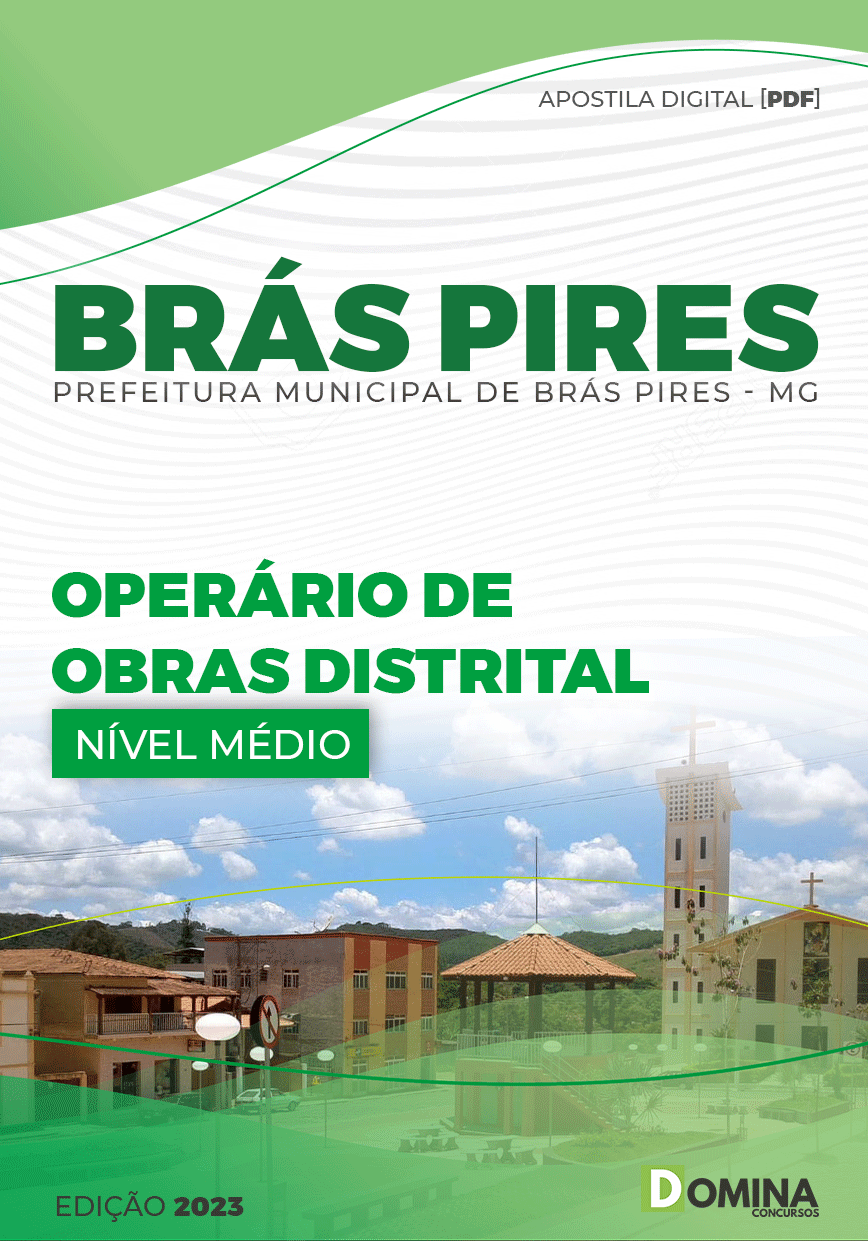 APOSTILA DIGITAL [PDF]

BRÁS PIRES
PREFEITURA MUNICIPAL DE BRÁS PIRES - MG

OPERÁRIO DE
OBRAS DISTRITAL

NÍVEL MÉDIO

EDIÇÃO 2023

DOMINA
CONCURSOS